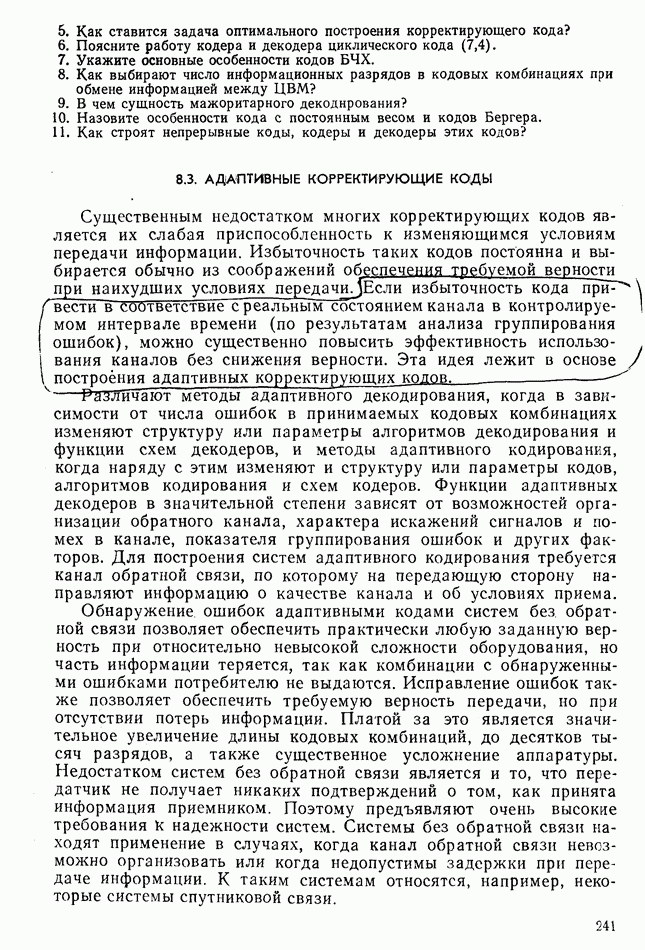 5. Как ставится задача оптимального построения корректирующего кода?
6. Поясните работу кодера и декодера циклического кода (7,4).
7. Укажите основные особенности кодов БЧХ.
8. Как выбирают число информационных разрядов в кодовых комбинациях при обмене информацией между ЦВМ?
9. В чем сущность мажоритарного декодирования?
10. Назовите особенности кода с постоянным весом и кодов Бергера.
11. Как строят непрерывные коды, кодеры и декодеры этих кодов?

8.3. АДАПТИВНЫЕ КОРРЕКТИРУЮЩИЕ КОДЫ

Существенным недостатком многих корректирующих кодов является их слабая приспособленность к изменяющимся условиям передачи информации. Избыточность таких кодов постоянна и выбирается обычно из соображений обеспечения требуемой верности при наихудших условиях передачи. Если избыточность кода привести в соответствие с реальным состоянием канала в контролируемом интервале времени (по результатам анализа группирования ошибок), можно существенно повысить эффективность использования каналов без снижения верности. Эта идея лежит в основе построения адаптивных корректирующих кодов.

Различают методы адаптивного декодирования, когда в зависимости от числа ошибок в принимаемых кодовых комбинациях изменяют структуру или параметры алгоритмов декодирования и функции схем декодеров, и методы адаптивного кодирования, когда наряду с этим изменяют и структуру или параметры кодов, алгоритмов кодирования и схем кодеров. Функции адаптивных декодеров в значительной степени зависят от возможностей организации обратного канала, характера искажений сигналов и помех в канале, показателя группирования ошибок и других факторов. Для построения систем адаптивного кодирования требуется канал обратной связи, по которому на передающую сторону направляют информацию о качестве канала и об условиях приема.

Обнаружение ошибок адаптивными кодами систем без обратной связи позволяет обеспечить практически любую заданную верность при относительно невысокой сложности оборудования, но часть информации теряется, так как комбинации с обнаруженными ошибками потребителю не выдаются. Исправление ошибок также позволяет обеспечить требуемую верность передачи, но при отсутствии потерь информации. Платой за это является значительное увеличение длины кодовых комбинаций, до десятков тысяч разрядов, а также существенное усложнение аппаратуры. Недостатком систем без обратной связи является и то, что передатчик не получает никаких подтверждений о том, как принята информация приемником. Поэтому предъявляют очень высокие требования к надежности систем. Системы без обратной связи находят применение в случаях, когда канал обратной связи невозможно организовать или когда недопустимы задержки при передаче информации. К таким системам относятся, например, некоторые системы спутниковой связи.

241